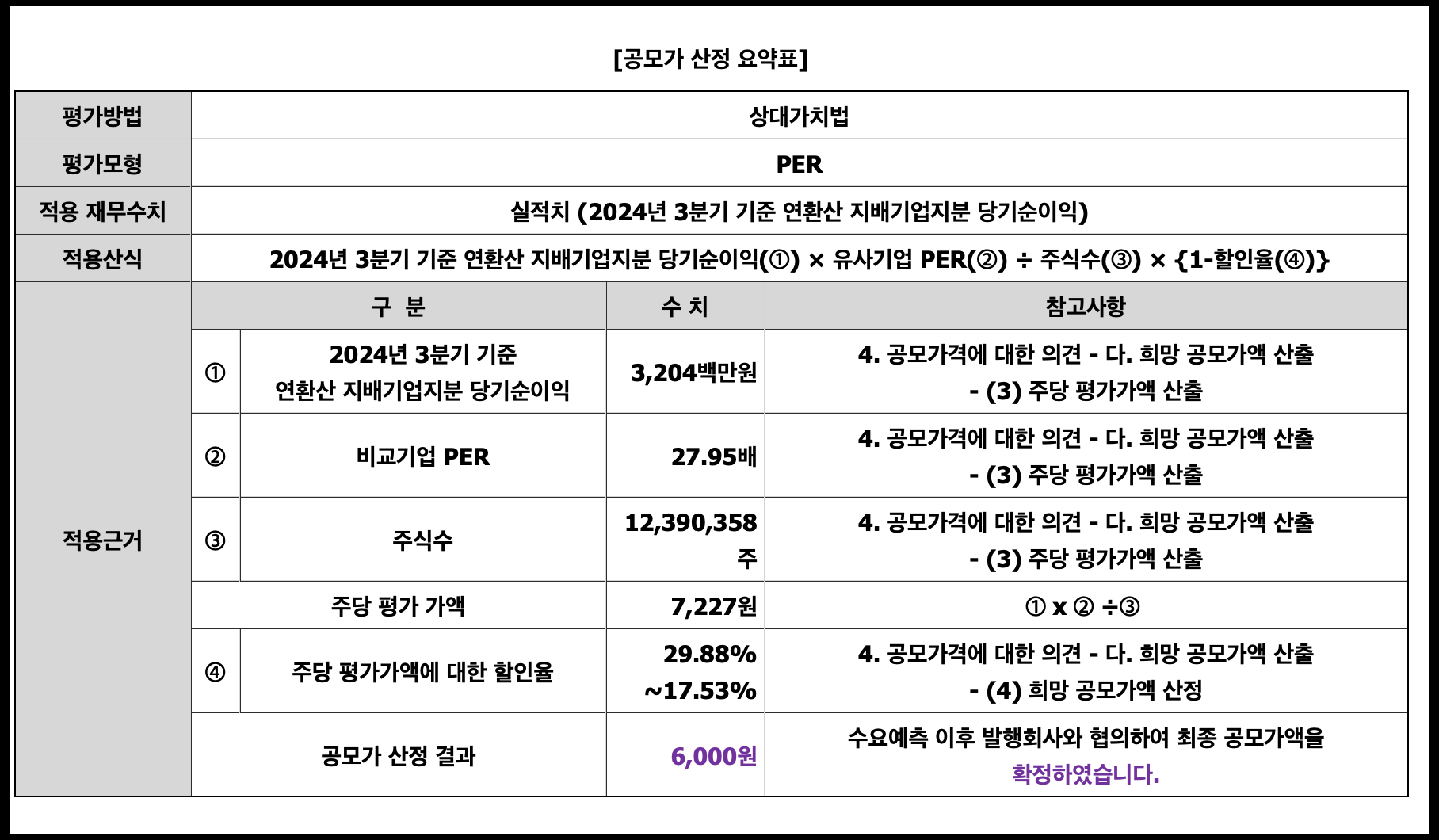 [공모가 산정 요약표]

| 평가방법 | 상대가치법 | | | |
|---|---|---|---|---|
| 평가모형 | PER | | | |
| 적용 재무수치 | 실적치 (2024년 3분기 기준 연환산 지배기업지분 당기순이익) | | | |
| 적용산식 | 2024년 3분기 기준 연환산 지배기업지분 당기순이익(①) × 유사기업 PER(②) ÷ 주식수(③) × {1-할인율(④)} | | | |
| 적용근거 | 구 분 | | 수 치 | 참고사항 |
| | ① | 2024년 3분기 기준 연환산 지배기업지분 당기순이익 | 3,204백만원 | 4. 공모가격에 대한 의견 - 다. 희망 공모가액 산출 - (3) 주당 평가가액 산출 |
| | ② | 비교기업 PER | 27.95배 | 4. 공모가격에 대한 의견 - 다. 희망 공모가액 산출 - (3) 주당 평가가액 산출 |
| | ③ | 주식수 | 12,390,358 주 | 4. 공모가격에 대한 의견 - 다. 희망 공모가액 산출 - (3) 주당 평가가액 산출 |
| | 주당 평가 가액 | | 7,227원 | ① x ② ÷③ |
| | ④ | 주당 평가가액에 대한 할인율 | 29.88% ~17.53% | 4. 공모가격에 대한 의견 - 다. 희망 공모가액 산출 - (4) 희망 공모가액 산정 |
| | 공모가 산정 결과 | | 6,000원 | 수요예측 이후 발행회사와 협의하여 최종 공모가액을 확정하였습니다. |